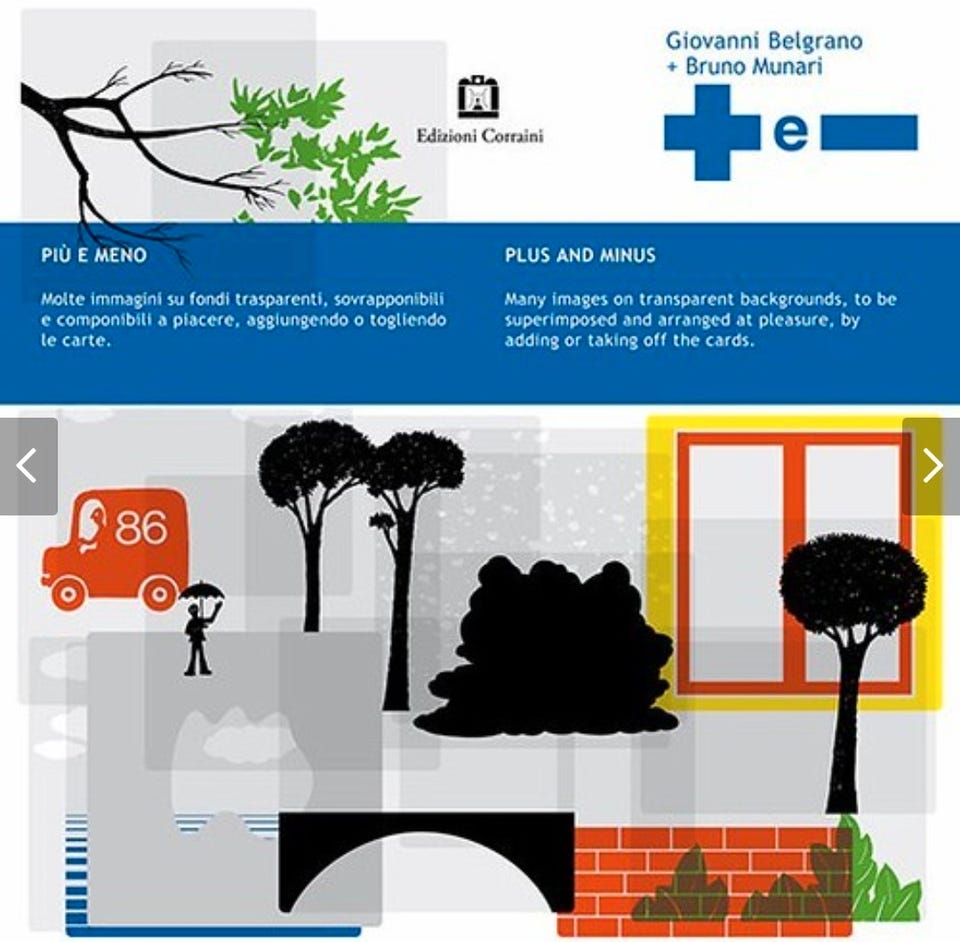 Edizioni Corraini

Giovanni Belgrano
+ Bruno Munari

e

PIÙ E MENO

Molte immagini su fondi trasparenti, sovrapponibili e componibili a piacere, aggiungendo o togliendo le carte.

PLUS AND MINUS

Many images on transparent backgrounds, to be superimposed and arranged at pleasure, by adding or taking off the cards.

86